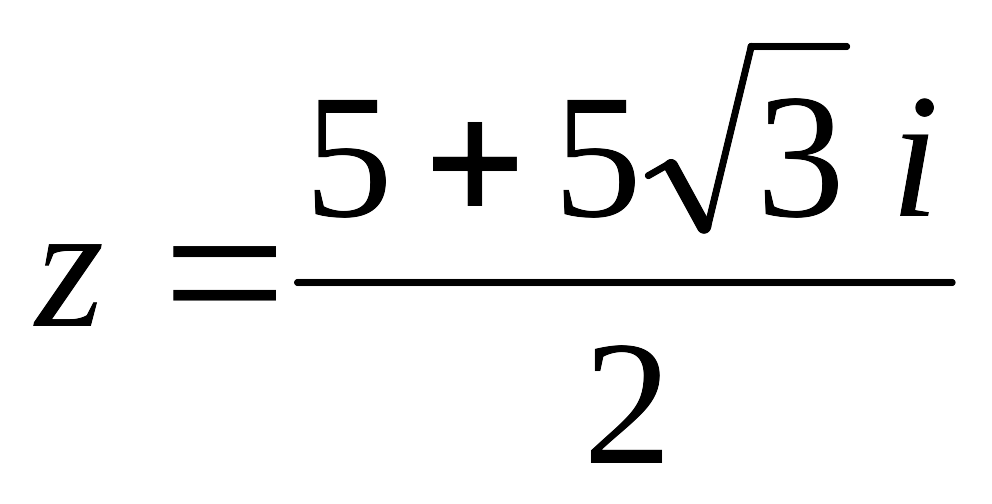 $z = \frac{5 + 5\sqrt{3}\, i}{2}$